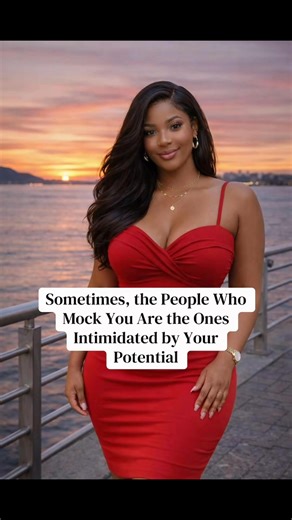 Sometimes, the People Who Mock You Are the Ones Intimidated by Your Potential